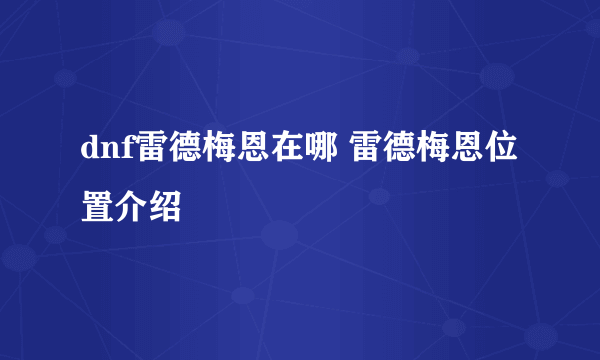 dnf雷德梅恩在哪 雷德梅恩位置介绍